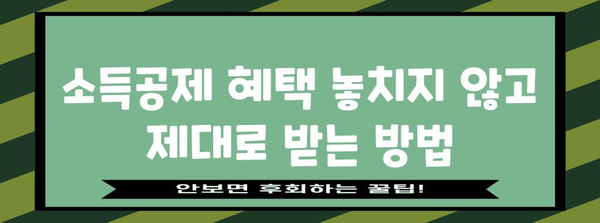 소득공제 혜택 놓치지 않고 제대로 받는 방법

안보면 후회하는 꿀팁!